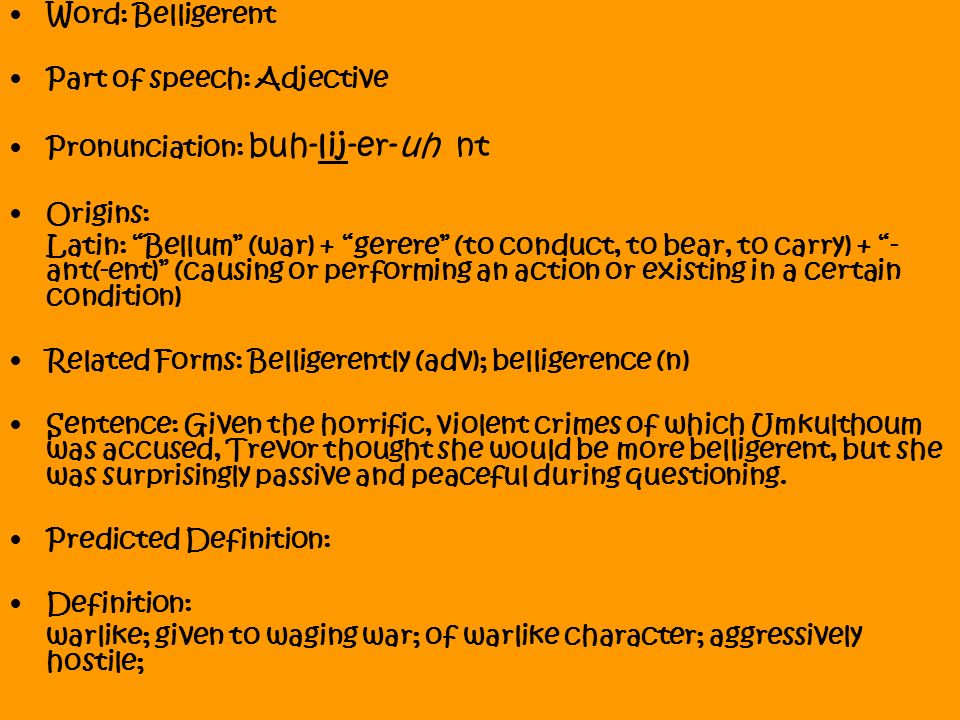 • Word: Belligerent

• Part of speech: Adjective

• Pronunciation: buh-lij-er-uh nt

• Origins:
Latin: “Bellum” (war) + “gerere” (to conduct, to bear, to carry) + “-ant(-ent)” (causing or performing an action or existing in a certain condition)

• Related Forms: Belligerently (adv); belligerence (n)

• Sentence: Given the horrific, violent crimes of which Umkulthoum was accused, Trevor thought she would be more belligerent, but she was surprisingly passive and peaceful during questioning.

• Predicted Definition:

• Definition:
warlike; given to waging war; of warlike character; aggressively hostile;